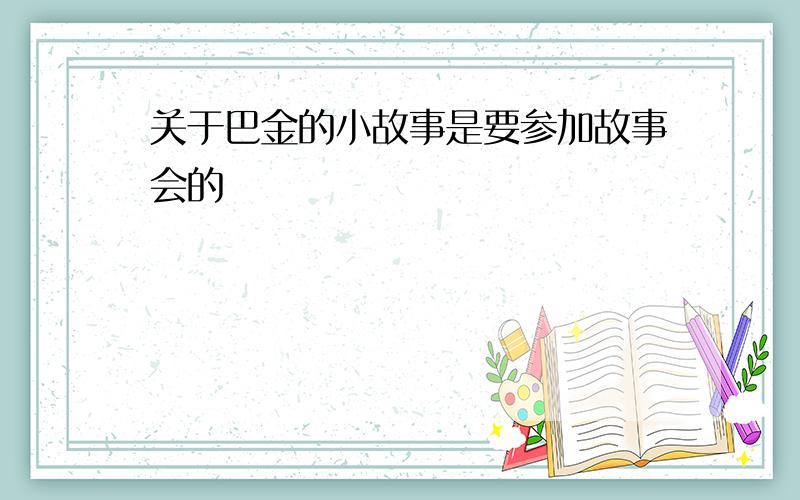 关于巴金的小故事是要参加故事会的